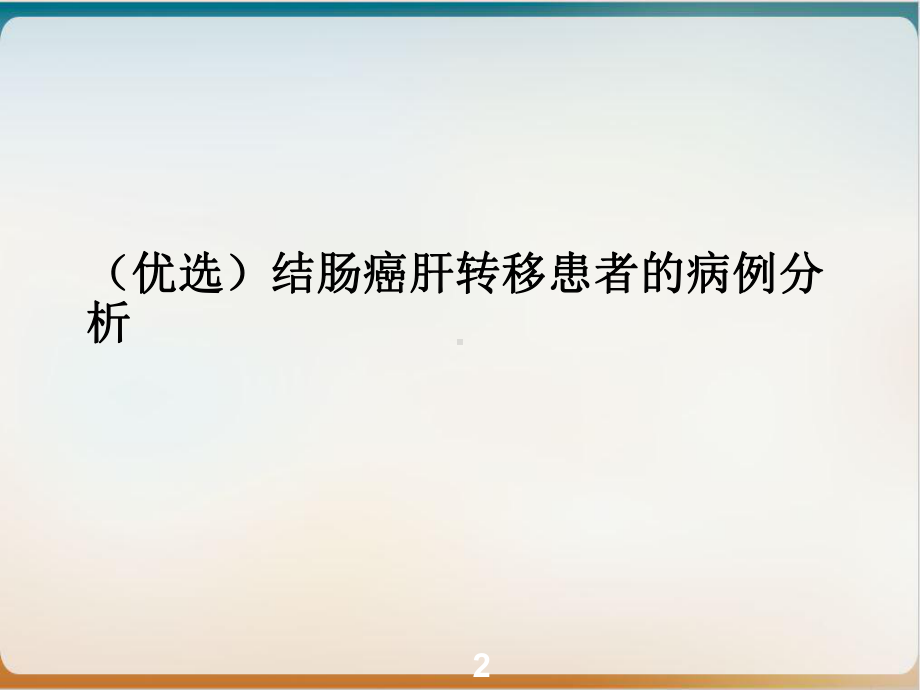 （优选）结肠癌肝转移患者的病例分析

2